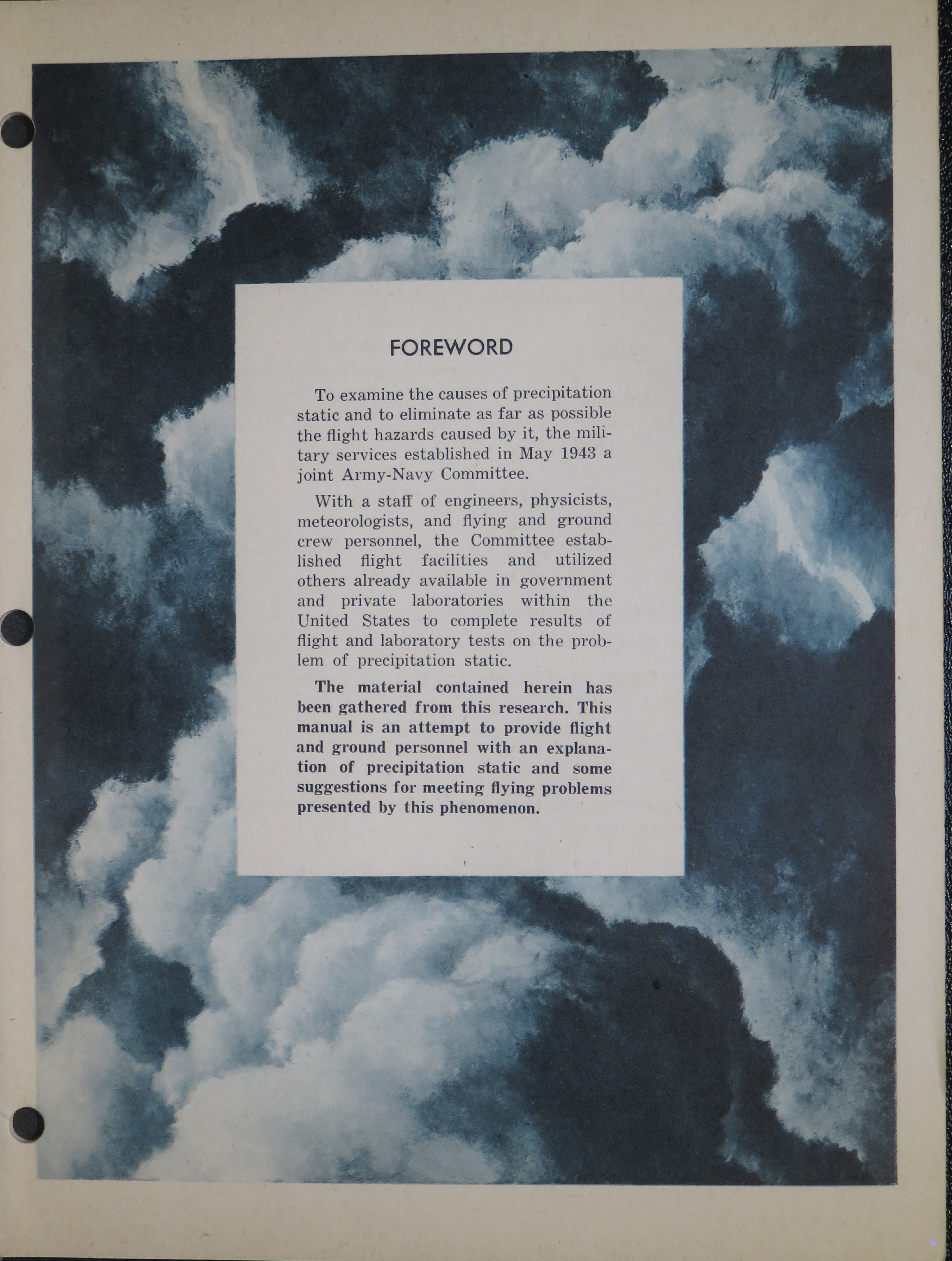 FOREWORD

To examine the causes of precipitation static and to eliminate as far as possible the flight hazards caused by it, the military services established in May 1943 a joint Army-Navy Committee.

With a staff of engineers, physicists, meteorologists, and flying and ground crew personnel, the Committee established flight facilities and utilized others already available in government and private laboratories within the United States to complete results of flight and laboratory tests on the problem of precipitation static.

The material contained herein has been gathered from this research. This manual is an attempt to provide flight and ground personnel with an explanation of precipitation static and some suggestions for meeting flying problems presented by this phenomenon.